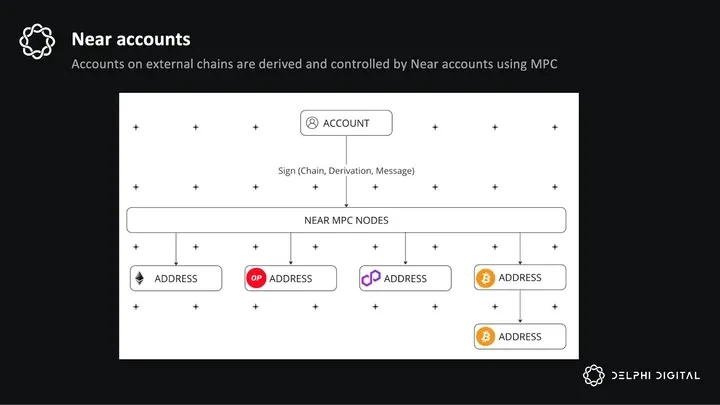 Near accounts

Accounts on external chains are derived and controlled by Near accounts using MPC

ACCOUNT

Sign (Chain, Derivation, Message)

NEAR MPC NODES

ADDRESS

OP ADDRESS

ADDRESS

ADDRESS

ADDRESS

DELPHI DIGITAL